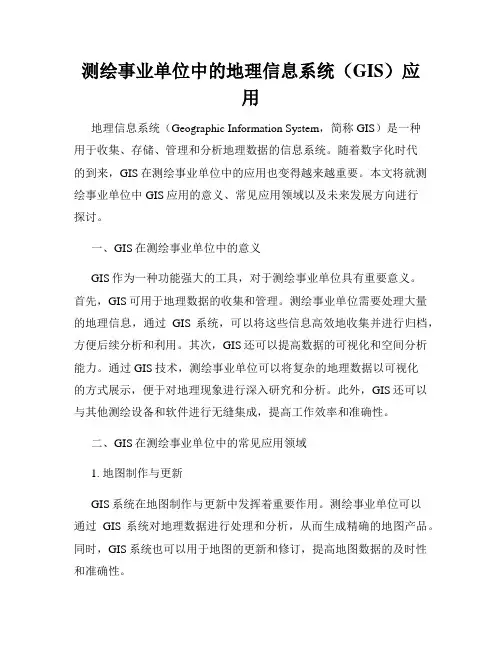 测绘事业单位中的地理信息系统（GIS）应用

地理信息系统（Geographic Information System，简称 GIS）是一种用于收集、存储、管理和分析地理数据的信息系统。随着数字化时代的到来，GIS 在测绘事业单位中的应用也变得越来越重要。本文将就测绘事业单位中 GIS 应用的意义、常见应用领域以及未来发展方向进行探讨。

一、GIS 在测绘事业单位中的意义

GIS 作为一种功能强大的工具，对于测绘事业单位具有重要意义。首先，GIS 可用于地理数据的收集和管理。测绘事业单位需要处理大量的地理信息，通过 GIS 系统，可以将这些信息高效地收集并进行归档，方便后续分析和利用。其次，GIS 还可以提高数据的可视化和空间分析能力。通过 GIS 技术，测绘事业单位可以将复杂的地理数据以可视化的方式展示，便于对地理现象进行深入研究和分析。此外，GIS 还可以与其他测绘设备和软件进行无缝集成，提高工作效率和准确性。

二、GIS 在测绘事业单位中的常见应用领域

1. 地图制作与更新

GIS 系统在地图制作与更新中发挥着重要作用。测绘事业单位可以通过 GIS 系统对地理数据进行处理和分析，从而生成精确的地图产品。同时，GIS 系统也可以用于地图的更新和修订，提高地图数据的及时性和准确性。